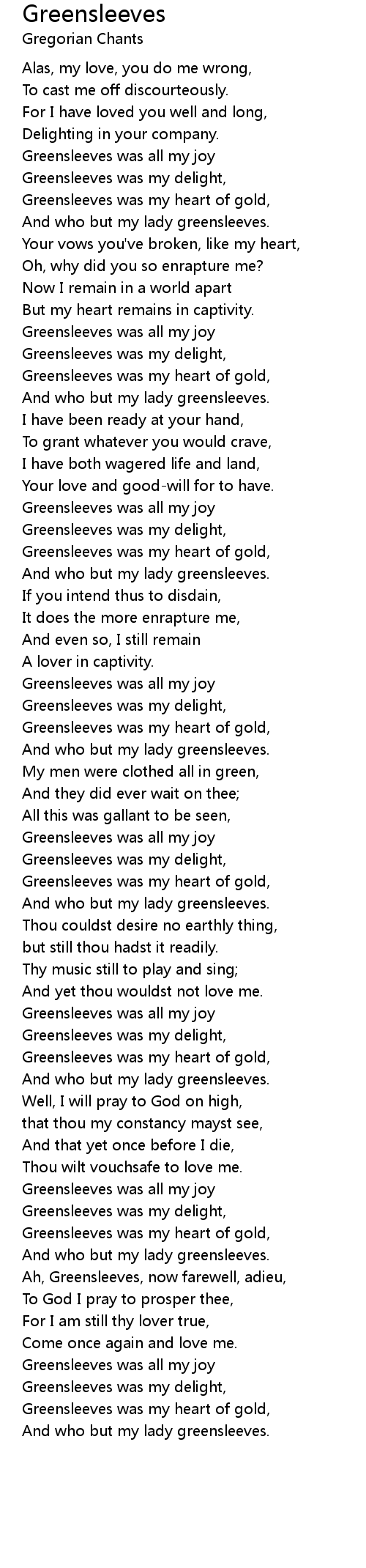 Greensleeves
Gregorian Chants

Alas, my love, you do me wrong,
To cast me off discourteously.
For I have loved you well and long,
Delighting in your company.
Greensleeves was all my joy
Greensleeves was my delight,
Greensleeves was my heart of gold,
And who but my lady greensleeves.
Your vows you've broken, like my heart,
Oh, why did you so enrapture me?
Now I remain in a world apart
But my heart remains in captivity.
Greensleeves was all my joy
Greensleeves was my delight,
Greensleeves was my heart of gold,
And who but my lady greensleeves.
I have been ready at your hand,
To grant whatever you would crave,
I have both wagered life and land,
Your love and good-will for to have.
Greensleeves was all my joy
Greensleeves was my delight,
Greensleeves was my heart of gold,
And who but my lady greensleeves.
If you intend thus to disdain,
It does the more enrapture me,
And even so, I still remain
A lover in captivity.
Greensleeves was all my joy
Greensleeves was my delight,
Greensleeves was my heart of gold,
And who but my lady greensleeves.
My men were clothed all in green,
And they did ever wait on thee;
All this was gallant to be seen,
Greensleeves was all my joy
Greensleeves was my delight,
Greensleeves was my heart of gold,
And who but my lady greensleeves.
Thou couldst desire no earthly thing,
but still thou hadst it readily.
Thy music still to play and sing;
And yet thou wouldst not love me.
Greensleeves was all my joy
Greensleeves was my delight,
Greensleeves was my heart of gold,
And who but my lady greensleeves.
Well, I will pray to God on high,
that thou my constancy mayst see,
And that yet once before I die,
Thou wilt vouchsafe to love me.
Greensleeves was all my joy
Greensleeves was my delight,
Greensleeves was my heart of gold,
And who but my lady greensleeves.
Ah, Greensleeves, now farewell, adieu,
To God I pray to prosper thee,
For I am still thy lover true,
Come once again and love me.
Greensleeves was all my joy
Greensleeves was my delight,
Greensleeves was my heart of gold,
And who but my lady greensleeves.